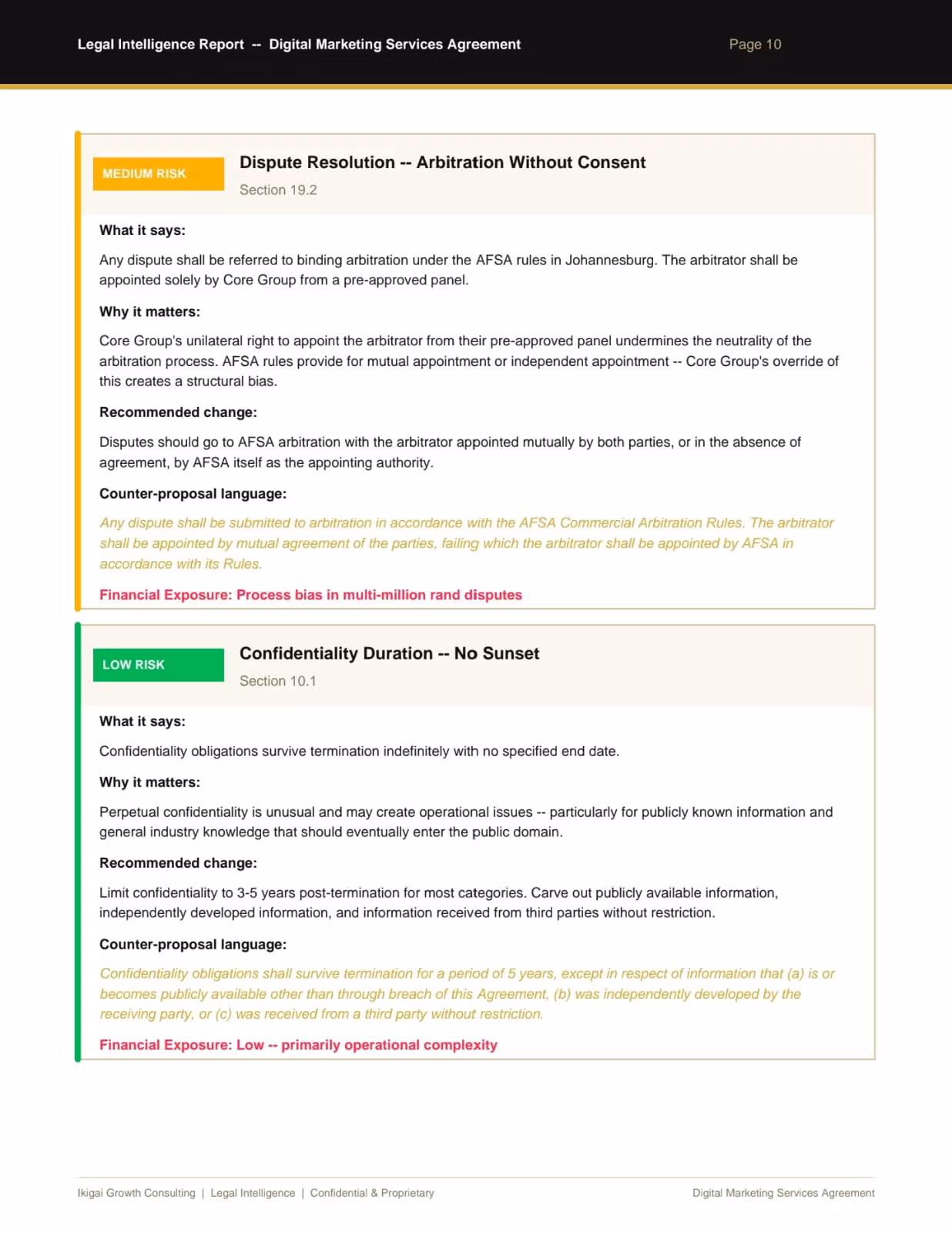 Legal Intelligence Report -- Digital Marketing Services Agreement

Page 10

MEDIUM RISK

Dispute Resolution -- Arbitration Without Consent

Section 19.2

What it says:

Any dispute shall be referred to binding arbitration under the AFSA rules in Johannesburg. The arbitrator shall be appointed solely by Core Group from a pre-approved panel.

Why it matters:

Core Group's unilateral right to appoint the arbitrator from their pre-approved panel undermines the neutrality of the arbitration process. AFSA rules provide for mutual appointment or independent appointment -- Core Group's override of this creates a structural bias.

Recommended change:

Disputes should go to AFSA arbitration with the arbitrator appointed mutually by both parties, or in the absence of agreement, by AFSA itself as the appointing authority.

Counter-proposal language:

Any dispute shall be submitted to arbitration in accordance with the AFSA Commercial Arbitration Rules. The arbitrator shall be appointed by mutual agreement of the parties, failing which the arbitrator shall be appointed by AFSA in accordance with its Rules.

Financial Exposure: Process bias in multi-million rand disputes

LOW RISK

Confidentiality Duration -- No Sunset

Section 10.1

What it says:

Confidentiality obligations survive termination indefinitely with no specified end date.

Why it matters:

Perpetual confidentiality is unusual and may create operational issues -- particularly for publicly known information and general industry knowledge that should eventually enter the public domain.

Recommended change:

Limit confidentiality to 3-5 years post-termination for most categories. Carve out publicly available information, independently developed information, and information received from third parties without restriction.

Counter-proposal language:

Confidentiality obligations shall survive termination for a period of 5 years, except in respect of information that (a) is or becomes publicly available other than through breach of this Agreement, (b) was independently developed by the receiving party, or (c) was received from a third party without restriction.

Financial Exposure: Low -- primarily operational complexity

Ikigai Growth Consulting | Legal Intelligence | Confidential & Proprietary

Digital Marketing Services Agreement